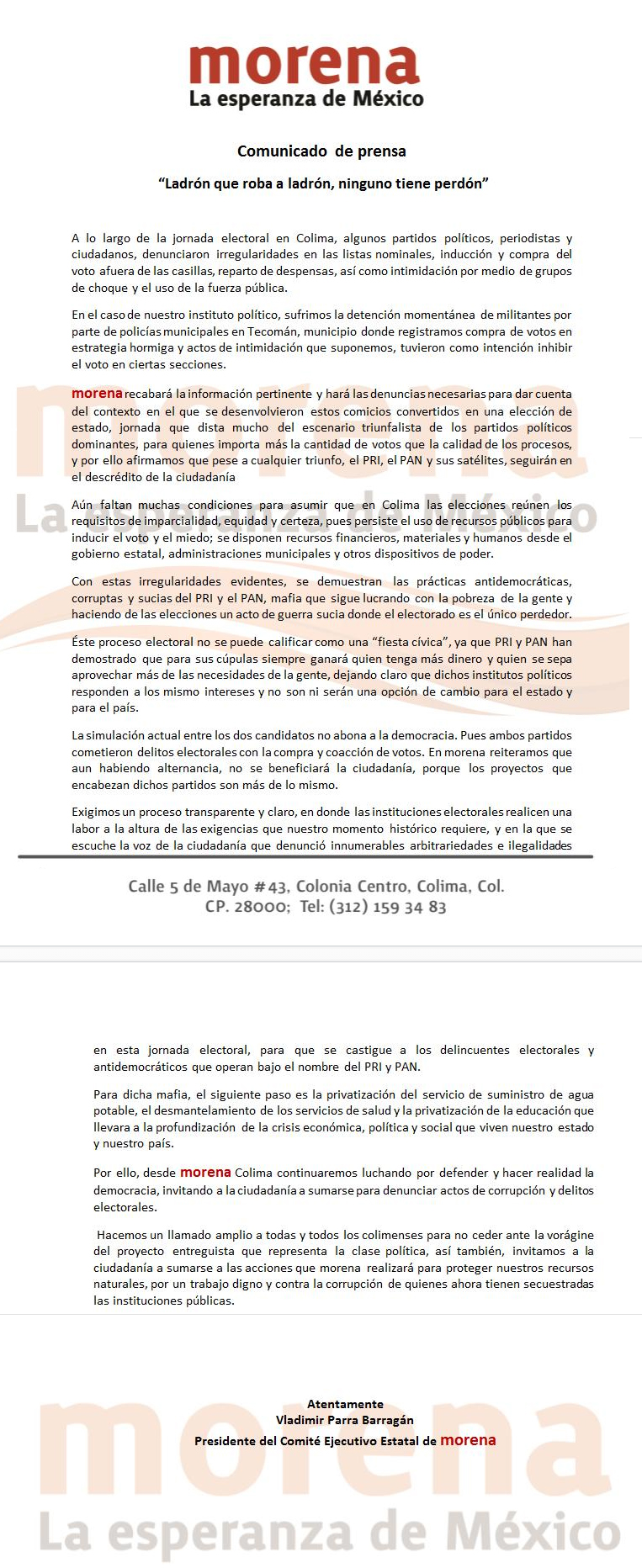 morena
La esperanza de México

Comunicado de prensa

"Ladrón que roba a ladrón, ninguno tiene perdón"

A lo largo de la jornada electoral en Colima, algunos partidos políticos, periodistas y ciudadanos, denunciaron irregularidades en las listas nominales, inducción y compra del voto afuera de las casillas, reparto de despensas, así como intimidación por medio de grupos de choque y el uso de la fuerza pública.

En el caso de nuestro instituto político, sufrimos la detención momentánea de militantes por parte de policías municipales en Tecomán, municipio donde registramos compra de votos en estrategia hormiga y actos de intimidación que suponemos, tuvieron como intención inhibir el voto en ciertas secciones.

morena recabará la información pertinente y hará las denuncias necesarias para dar cuenta del contexto en el que se desenvolvieron estos comicios convertidos en una elección de estado, jornada que dista mucho del escenario triunfalista de los partidos políticos dominantes, para quienes importa más la cantidad de votos que la calidad de los procesos, y por ello afirmamos que pese a cualquier triunfo, el PRI, el PAN y sus satélites, seguirán en el descrédito de la ciudadanía

Aún faltan muchas condiciones para asumir que en Colima las elecciones reúnen los requisitos de imparcialidad, equidad y certeza, pues persiste el uso de recursos públicos para inducir el voto y el miedo; se disponen recursos financieros, materiales y humanos desde el gobierno estatal, administraciones municipales y otros dispositivos de poder.

Con estas irregularidades evidentes, se demuestran las prácticas antidemocráticas, corruptas y sucias del PRI y el PAN, mafia que sigue lucrando con la pobreza de la gente y haciendo de las elecciones un acto de guerra sucia donde el electorado es el único perdedor.

Éste proceso electoral no se puede calificar como una "fiesta cívica", ya que PRI y PAN han demostrado que para sus cúpulas siempre ganará quien tenga más dinero y quien se sepa aprovechar más de las necesidades de la gente, dejando claro que dichos institutos políticos responden a los mismo intereses y no son ni serán una opción de cambio para el estado y para el país.

La simulación actual entre los dos candidatos no abona a la democracia. Pues ambos partidos cometieron delitos electorales con la compra y coacción de votos. En morena reiteramos que aun habiendo alternancia, no se beneficiará la ciudadanía, porque los proyectos que encabezan dichos partidos son más de lo mismo.

Exigimos un proceso transparente y claro, en donde las instituciones electorales realicen una labor a la altura de las exigencias que nuestro momento histórico requiere, y en la que se escuche la voz de la ciudadanía que denunció innumerables arbitrariedades e ilegalidades

Calle 5 de Mayo #43, Colonia Centro, Colima, Col.
CP. 28000; Tel: (312) 159 34 83

en esta jornada electoral, para que se castigue a los delincuentes electorales y antidemocráticos que operan bajo el nombre del PRI y PAN.

Para dicha mafia, el siguiente paso es la privatización del servicio de suministro de agua potable, el desmantelamiento de los servicios de salud y la privatización de la educación que llevara a la profundización de la crisis económica, política y social que viven nuestro estado y nuestro país.

Por ello, desde morena Colima continuaremos luchando por defender y hacer realidad la democracia, invitando a la ciudadanía a sumarse para denunciar actos de corrupción y delitos electorales.

Hacemos un llamado amplio a todas y todos los colimenses para no ceder ante la vorágine del proyecto entreguista que representa la clase política, así también, invitamos a la ciudadanía a sumarse a las acciones que morena realizará para proteger nuestros recursos naturales, por un trabajo digno y contra la corrupción de quienes ahora tienen secuestradas las instituciones públicas.

Atentamente
Vladimir Parra Barragán
Presidente del Comité Ejecutivo Estatal de morena

morena
La esperanza de México